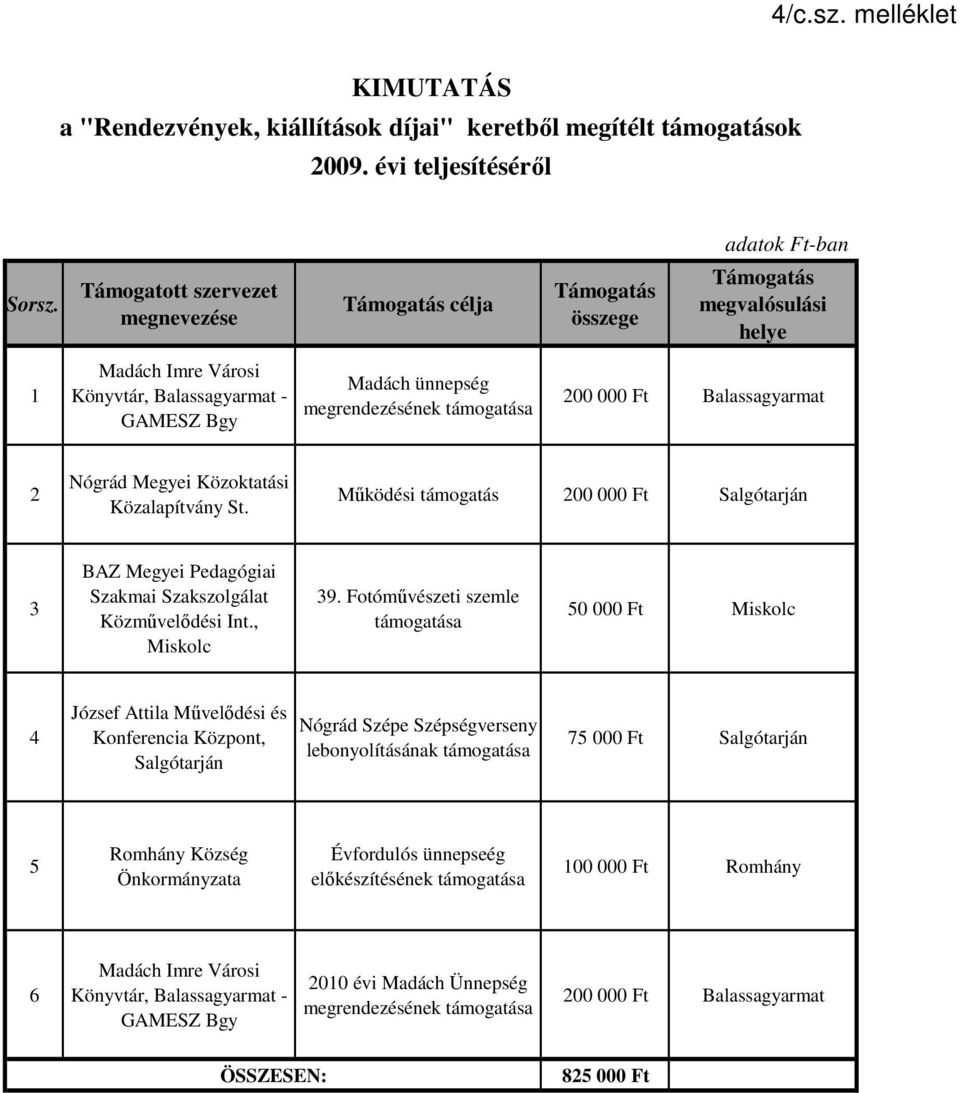 4/c.sz. melléklet

KIMUTATÁS
a "Rendezvények, kiállítások díjai" keretből megítélt támogatások
2009. évi teljesítéséről

adatok Ft-ban

| Sorsz. | Támogatott szervezet megnevezése | Támogatás célja | Támogatás összege | Támogatás megvalósulási helye |
|---|---|---|---|---|
| 1 | Madách Imre Városi Könyvtár, Balassagyarmat - GAMESZ Bgy | Madách ünnepség megrendezésének támogatása | 200 000 Ft | Balassagyarmat |
| 2 | Nógrád Megyei Közoktatási Közalapítvány St. | Működési támogatás | 200 000 Ft | Salgótarján |
| 3 | BAZ Megyei Pedagógiai Szakmai Szakszolgálat Közművelődési Int., Miskolc | 39. Fotóművészeti szemle támogatása | 50 000 Ft | Miskolc |
| 4 | József Attila Művelődési és Konferencia Központ, Salgótarján | Nógrád Szépe Szépségverseny lebonyolításának támogatása | 75 000 Ft | Salgótarján |
| 5 | Romhány Község Önkormányzata | Évfordulós ünnepseég előkészítésének támogatása | 100 000 Ft | Romhány |
| 6 | Madách Imre Városi Könyvtár, Balassagyarmat - GAMESZ Bgy | 2010 évi Madách Ünnepség megrendezésének támogatása | 200 000 Ft | Balassagyarmat |
| | ÖSSZESEN: | | 825 000 Ft | |